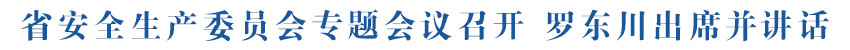 省安全生产委员会专题会议召开 罗东川出席并讲话